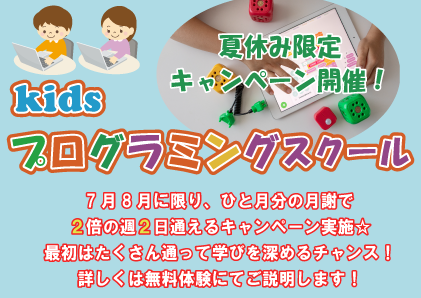 夏休み限定
キャンペーン開催！

kids
プログラミングスクール

７月８月に限り、ひと月分の月謝で
２倍の週２日通えるキャンペーン実施☆
最初はたくさん通って学びを深めるチャンス！
詳しくは無料体験にてご説明します！